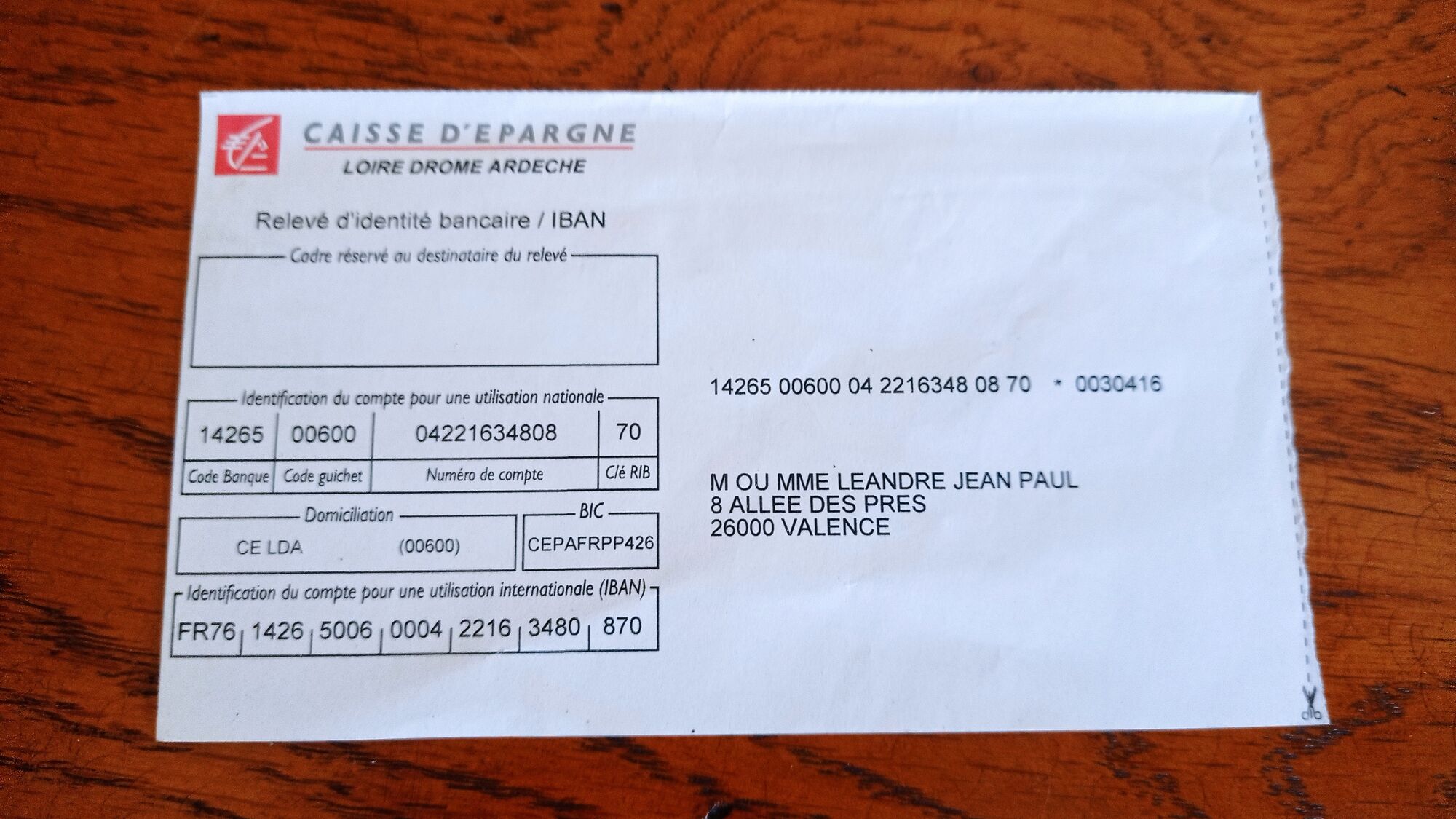 CAISSE D'EPARGNE
LOIRE DROME ARDECHE

Relevé d'identité bancaire / IBAN

Cadre réservé au destinataire du relevé

Identification du compte pour une utilisation nationale

| 14265 | 00600 | 04221634808 | 70 |
|---|---|---|---|
| Code Banque | Code guichet | Numéro de compte | Clé RIB |

Domiciliation
CE LDA (00600)

BIC
CEPAFRPP426

Identification du compte pour une utilisation internationale (IBAN)
FR76 1426 5006 0004 2216 3480 870

14265 00600 04 2216348 08 70 * 0030416

M OU MME LEANDRE JEAN PAUL
8 ALLEE DES PRES
26000 VALENCE